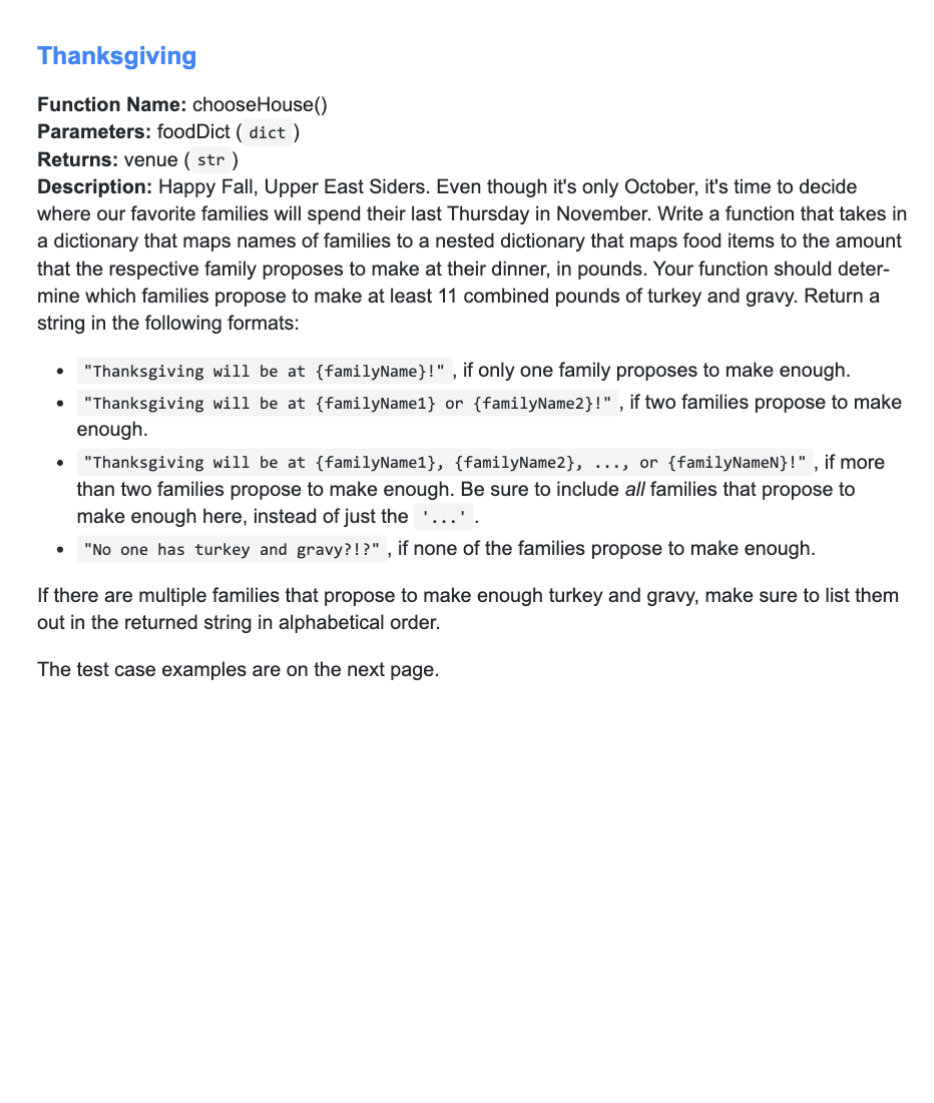 Thanksgiving

Function Name: chooseHouse()
Parameters: foodDict ( dict )
Returns: venue ( str )
Description: Happy Fall, Upper East Siders. Even though it's only October, it's time to decide where our favorite families will spend their last Thursday in November. Write a function that takes in a dictionary that maps names of families to a nested dictionary that maps food items to the amount that the respective family proposes to make at their dinner, in pounds. Your function should determine which families propose to make at least 11 combined pounds of turkey and gravy. Return a string in the following formats:

- "Thanksgiving will be at {familyName}!" , if only one family proposes to make enough.
- "Thanksgiving will be at {familyName1} or {familyName2}!" , if two families propose to make enough.
- "Thanksgiving will be at {familyName1}, {familyName2}, ..., or {familyNameN}!" , if more than two families propose to make enough. Be sure to include all families that propose to make enough here, instead of just the '...' .
- "No one has turkey and gravy?!?" , if none of the families propose to make enough.

If there are multiple families that propose to make enough turkey and gravy, make sure to list them out in the returned string in alphabetical order.

The test case examples are on the next page.